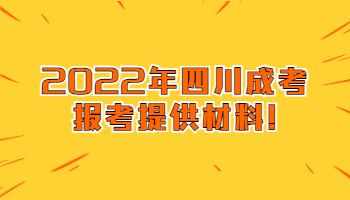 2022年四川成考
报考提供材料!